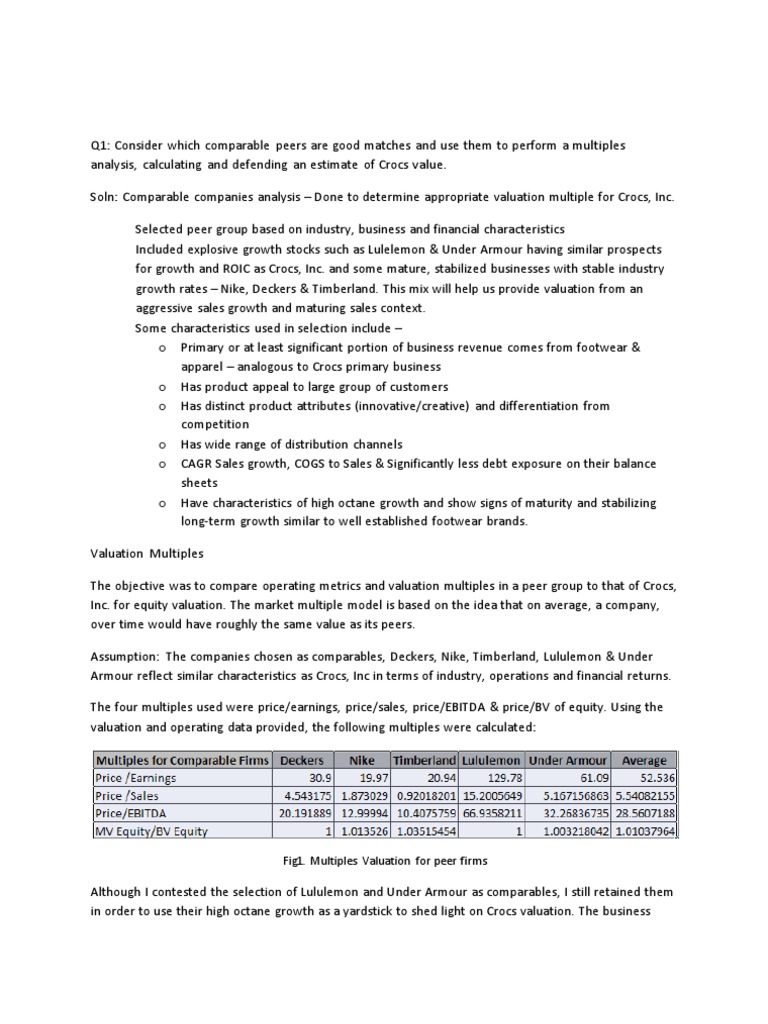 Q1: Consider which comparable peers are good matches and use them to perform a multiples analysis, calculating and defending an estimate of Crocs value.

Soln: Comparable companies analysis – Done to determine appropriate valuation multiple for Crocs, Inc.

Selected peer group based on industry, business and financial characteristics
Included explosive growth stocks such as Lulelemon & Under Armour having similar prospects for growth and ROIC as Crocs, Inc. and some mature, stabilized businesses with stable industry growth rates – Nike, Deckers & Timberland. This mix will help us provide valuation from an aggressive sales growth and maturing sales context.
Some characteristics used in selection include –
o Primary or at least significant portion of business revenue comes from footwear & apparel – analogous to Crocs primary business
o Has product appeal to large group of customers
o Has distinct product attributes (innovative/creative) and differentiation from competition
o Has wide range of distribution channels
o CAGR Sales growth, COGS to Sales & Significantly less debt exposure on their balance sheets
o Have characteristics of high octane growth and show signs of maturity and stabilizing long-term growth similar to well established footwear brands.

Valuation Multiples

The objective was to compare operating metrics and valuation multiples in a peer group to that of Crocs, Inc. for equity valuation. The market multiple model is based on the idea that on average, a company, over time would have roughly the same value as its peers.

Assumption: The companies chosen as comparables, Deckers, Nike, Timberland, Lululemon & Under Armour reflect similar characteristics as Crocs, Inc in terms of industry, operations and financial returns.

The four multiples used were price/earnings, price/sales, price/EBITDA & price/BV of equity. Using the valuation and operating data provided, the following multiples were calculated:

| Multiples for Comparable Firms | Deckers | Nike | Timberland | Lululemon | Under Armour | Average |
|---|---|---|---|---|---|---|
| Price /Earnings | 30.9 | 19.97 | 20.94 | 129.78 | 61.09 | 52.536 |
| Price /Sales | 4.543175 | 1.873029 | 0.92018201 | 15.2005649 | 5.167156863 | 5.54082155 |
| Price/EBITDA | 20.191889 | 12.99994 | 10.4075759 | 66.9358211 | 32.26836735 | 28.5607188 |
| MV Equity/BV Equity | 1 | 1.013526 | 1.03515454 | 1 | 1.003218042 | 1.01037964 |

Fig1. Multiples Valuation for peer firms

Although I contested the selection of Lululemon and Under Armour as comparables, I still retained them in order to use their high octane growth as a yardstick to shed light on Crocs valuation. The business